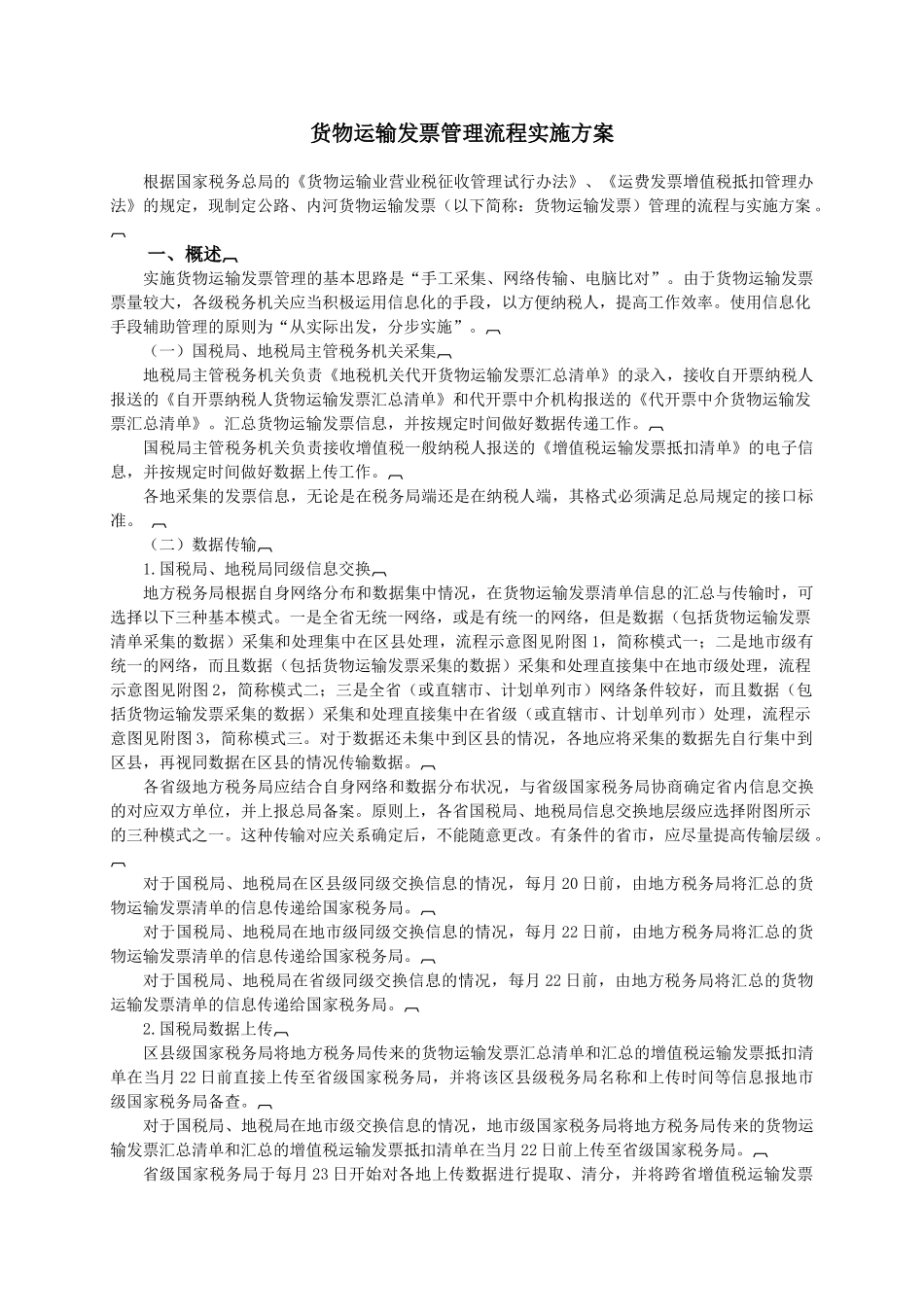 货物运输发票管理流程实施方案

根据国家税务总局的《货物运输业营业税征收管理试行办法》、《运费发票增值税抵扣管理办法》的规定，现制定公路、内河货物运输发票（以下简称：货物运输发票）管理的流程与实施方案。

一、概述

实施货物运输发票管理的基本思路是“手工采集、网络传输、电脑比对”。由于货物运输发票票量较大，各级税务机关应当积极运用信息化的手段，以方便纳税人，提高工作效率。使用信息化手段辅助管理的原则为“从实际出发，分步实施”。

（一）国税局、地税局主管税务机关采集

地税局主管税务机关负责《地税机关代开货物运输发票汇总清单》的录入，接收自开票纳税人报送的《自开票纳税人货物运输发票汇总清单》和代开票中介机构报送的《代开票中介货物运输发票汇总清单》。汇总货物运输发票信息，并按规定时间做好数据传递工作。

国税局主管税务机关负责接收增值税一般纳税人报送的《增值税运输发票抵扣清单》的电子信息，并按规定时间做好数据上传工作。

各地采集的发票信息，无论是在税务局端还是在纳税人端，其格式必须满足总局规定的接口标准。

（二）数据传输

1.国税局、地税局同级信息交换

地方税务局根据自身网络分布和数据集中情况，在货物运输发票清单信息的汇总与传输时，可选择以下三种基本模式。一是全省无统一网络，或是有统一的网络，但是数据（包括货物运输发票清单采集的数据）采集和处理集中在区县处理，流程示意图见附图1，简称模式一；二是地市级有统一的网络，而且数据（包括货物运输发票采集的数据）采集和处理直接集中在地市级处理，流程示意图见附图2，简称模式二；三是全省（或直辖市、计划单列市）网络条件较好，而且数据（包括货物运输发票采集的数据）采集和处理直接集中在省级（或直辖市、计划单列市）处理，流程示意图见附图3，简称模式三。对于数据还未集中到区县的情况，各地应将采集的数据先自行集中到区县，再视同数据在区县的情况传输数据。

各省级地方税务局应结合自身网络和数据分布状况，与省级国家税务局协商确定省内信息交换的对应双方单位，并上报总局备案。原则上，各省国税局、地税局信息交换地层级应选择附图所示的三种模式之一。这种传输对应关系确定后，不能随意更改。有条件的省市，应尽量提高传输层级。

对于国税局、地税局在区县级同级交换信息的情况，每月20日前，由地方税务局将汇总的货物运输发票清单的信息传递给国家税务局。

对于国税局、地税局在地市级同级交换信息的情况，每月22日前，由地方税务局将汇总的货物运输发票清单的信息传递给国家税务局。

对于国税局、地税局在省级同级交换信息的情况，每月22日前，由地方税务局将汇总的货物运输发票清单的信息传递给国家税务局。

2.国税局数据上传

区县级国家税务局将地方税务局传来的货物运输发票汇总清单和汇总的增值税运输发票抵扣清单在当月22日前直接上传至省级国家税务局，并将该区县级税务局名称和上传时间等信息报地市级国家税务局备查。

对于国税局、地税局在地市级交换信息的情况，地市级国家税务局将地方税务局传来的货物运输发票汇总清单和汇总的增值税运输发票抵扣清单在当月22日前上传至省级国家税务局。

省级国家税务局于每月23日开始对各地上传数据进行提取、清分，并将跨省增值税运输发票